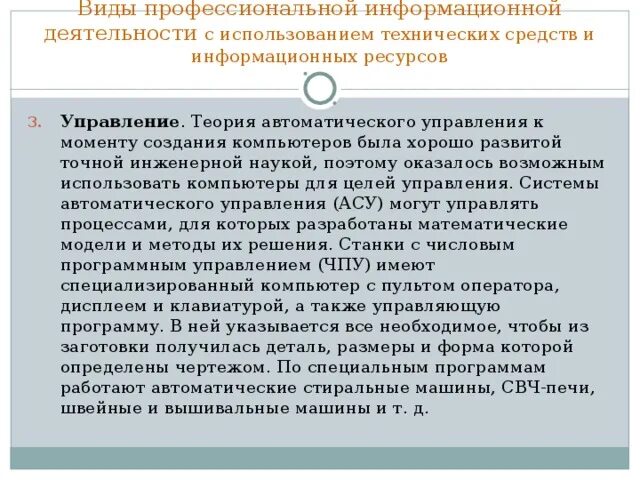 Виды профессиональной информационной деятельности с использованием технических средств и информационных ресурсов

3. Управление. Теория автоматического управления к моменту создания компьютеров была хорошо развитой точной инженерной наукой, поэтому оказалось возможным использовать компьютеры для целей управления. Системы автоматического управления (АСУ) могут управлять процессами, для которых разработаны математические модели и методы их решения. Станки с числовым программным управлением (ЧПУ) имеют специализированный компьютер с пультом оператора, дисплеем и клавиатурой, а также управляющую программу. В ней указывается все необходимое, чтобы из заготовки получилась деталь, размеры и форма которой определены чертежом. По специальным программам работают автоматические стиральные машины, СВЧ-печи, швейные и вышивальные машины и т. д.